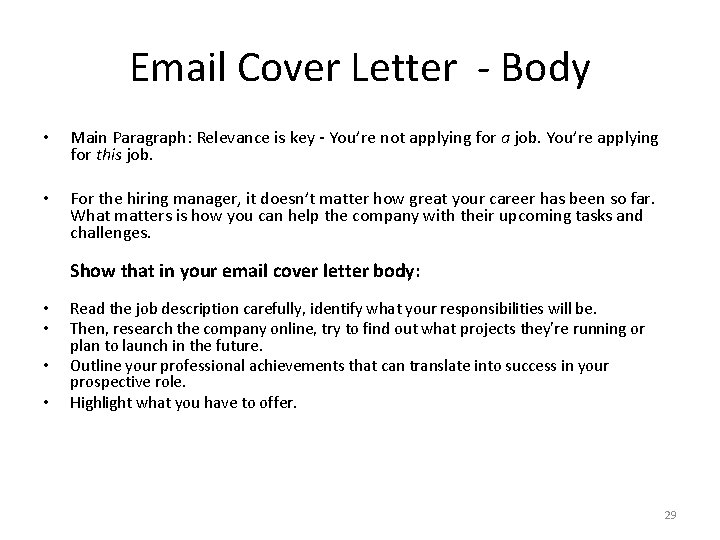 Email Cover Letter - Body

• Main Paragraph: Relevance is key - You're not applying for a job. You're applying for this job.

• For the hiring manager, it doesn't matter how great your career has been so far. What matters is how you can help the company with their upcoming tasks and challenges.

Show that in your email cover letter body:

• Read the job description carefully, identify what your responsibilities will be.
• Then, research the company online, try to find out what projects they're running or plan to launch in the future.
• Outline your professional achievements that can translate into success in your prospective role.
• Highlight what you have to offer.

29